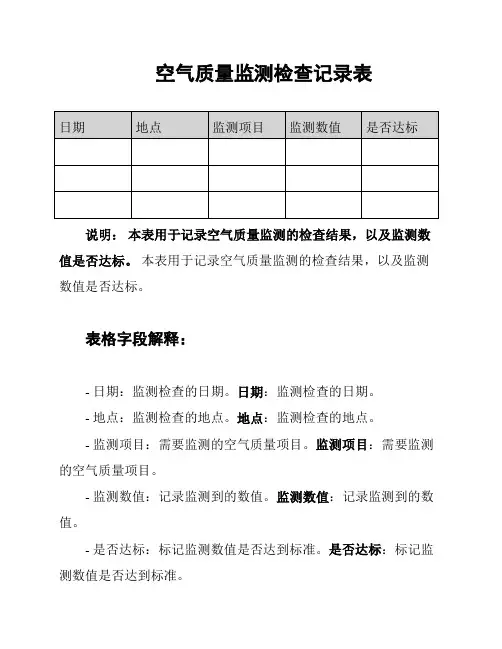 空气质量监测检查记录表

| 日期 | 地点 | 监测项目 | 监测数值 | 是否达标 |
|---|---|---|---|---|
| | | | | |
| | | | | |
| | | | | |

说明： 本表用于记录空气质量监测的检查结果，以及监测数值是否达标。 本表用于记录空气质量监测的检查结果，以及监测数值是否达标。

表格字段解释：

- 日期：监测检查的日期。日期：监测检查的日期。

- 地点：监测检查的地点。地点：监测检查的地点。

- 监测项目：需要监测的空气质量项目。监测项目：需要监测的空气质量项目。

- 监测数值：记录监测到的数值。监测数值：记录监测到的数值。

- 是否达标：标记监测数值是否达到标准。是否达标：标记监测数值是否达到标准。